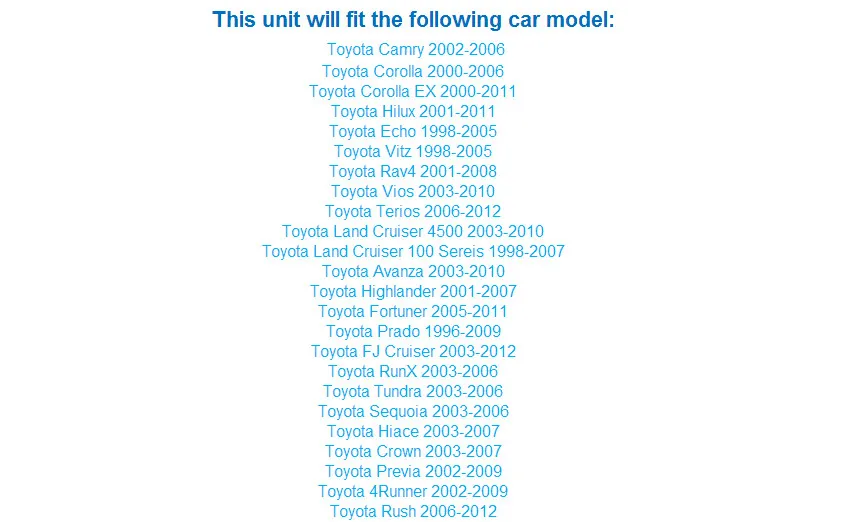 This unit will fit the following car model:

Toyota Camry 2002-2006
Toyota Corolla 2000-2006
Toyota Corolla EX 2000-2011
Toyota Hilux 2001-2011
Toyota Echo 1998-2005
Toyota Vitz 1998-2005
Toyota Rav4 2001-2008
Toyota Vios 2003-2010
Toyota Terios 2006-2012
Toyota Land Cruiser 4500 2003-2010
Toyota Land Cruiser 100 Sereis 1998-2007
Toyota Avanza 2003-2010
Toyota Highlander 2001-2007
Toyota Fortuner 2005-2011
Toyota Prado 1996-2009
Toyota FJ Cruiser 2003-2012
Toyota RunX 2003-2006
Toyota Tundra 2003-2006
Toyota Sequoia 2003-2006
Toyota Hiace 2003-2007
Toyota Crown 2003-2007
Toyota Previa 2002-2009
Toyota 4Runner 2002-2009
Toyota Rush 2006-2012